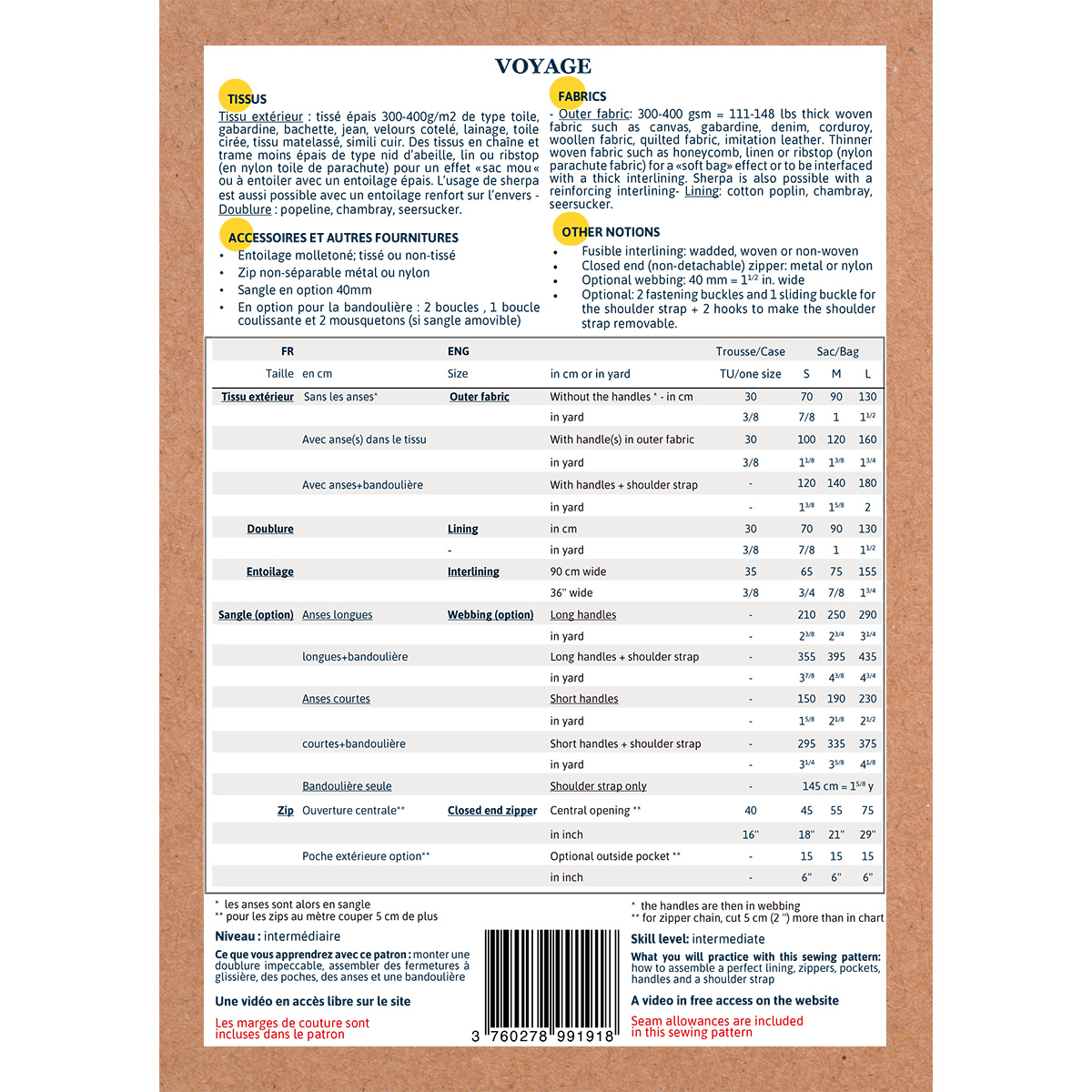 VOYAGE

TISSUS

Tissu extérieur : tissé épais 300-400g/m2 de type toile, gabardine, bachette, jean, velours cotelé, lainage, toile cirée, tissu matelassé, simili cuir. Des tissus en chaîne et trame moins épais de type nid d'abeille, lin ou ribstop (en nylon toile de parachute) pour un effet «sac mou« ou à entoiler avec un entoilage épais. L'usage de sherpa est aussi possible avec un entoilage renfort sur l'envers - Doublure : popeline, chambray, seersucker.

ACCESSOIRES ET AUTRES FOURNITURES
• Entoilage molletoné; tissé ou non-tissé
• Zip non-séparable métal ou nylon
• Sangle en option 40mm
• En option pour la bandoulière : 2 boucles , 1 boucle coulissante et 2 mousquetons (si sangle amovible)

FABRICS

- Outer fabric: 300-400 gsm = 111-148 lbs thick woven fabric such as canvas, gabardine, denim, corduroy, woollen fabric, quilted fabric, imitation leather. Thinner woven fabric such as honeycomb, linen or ribstop (nylon parachute fabric) for a «soft bag» effect or to be interfaced with a thick interlining. Sherpa is also possible with a reinforcing interlining- Lining: cotton poplin, chambray, seersucker.

OTHER NOTIONS
• Fusible interlining: wadded, woven or non-woven
• Closed end (non-detachable) zipper: metal or nylon
• Optional webbing: 40 mm = $1^{1/2}$ in. wide
• Optional: 2 fastening buckles and 1 sliding buckle for the shoulder strap + 2 hooks to make the shoulder strap removable.

| FR | | ENG | | Trousse/Case | Sac/Bag | | |
|---|---|---|---|---|---|---|---|
| Taille | en cm | Size | in cm or in yard | TU/one size | S | M | L |
| Tissu extérieur | Sans les anses* | Outer fabric | Without the handles * - in cm | 30 | 70 | 90 | 130 |
| | | | in yard | 3/8 | 7/8 | 1 | $1^{1/2}$ |
| | Avec anse(s) dans le tissu | | With handle(s) in outer fabric | 30 | 100 | 120 | 160 |
| | | | in yard | 3/8 | $1^{1/8}$ | $1^{3/8}$ | $1^{3/4}$ |
| | Avec anses+bandoulière | | With handles + shoulder strap | - | 120 | 140 | 180 |
| | | | in yard | - | $1^{3/8}$ | $1^{5/8}$ | 2 |
| Doublure | | Lining | in cm | 30 | 70 | 90 | 130 |
| | | - | in yard | 3/8 | 7/8 | 1 | $1^{1/2}$ |
| Entoilage | | Interlining | 90 cm wide | 35 | 65 | 75 | 155 |
| | | | 36'' wide | 3/8 | 3/4 | 7/8 | $1^{3/4}$ |
| Sangle (option) | Anses longues | Webbing (option) | Long handles | - | 210 | 250 | 290 |
| | | | in yard | - | $2^{3/8}$ | $2^{3/4}$ | $3^{1/4}$ |
| | longues+bandoulière | | Long handles + shoulder strap | - | 355 | 395 | 435 |
| | | | in yard | - | $3^{7/8}$ | $4^{3/8}$ | $4^{3/4}$ |
| | Anses courtes | | Short handles | - | 150 | 190 | 230 |
| | | | in yard | - | $1^{5/8}$ | $2^{1/8}$ | $2^{1/2}$ |
| | courtes+bandoulière | | Short handles + shoulder strap | - | 295 | 335 | 375 |
| | | | in yard | - | $3^{1/4}$ | $3^{5/8}$ | $4^{1/8}$ |
| | Bandoulière seule | | Shoulder strap only | - | 145 cm = $1^{5/8}$ y | | |
| Zip | Ouverture centrale** | Closed end zipper | Central opening ** | 40 | 45 | 55 | 75 |
| | | | in inch | 16'' | 18'' | 21'' | 29'' |
| | Poche extérieure option** | | Optional outside pocket ** | - | 15 | 15 | 15 |
| | | | in inch | - | 6'' | 6'' | 6'' |

* les anses sont alors en sangle
** pour les zips au mètre couper 5 cm de plus

Niveau : intermédiaire

Ce que vous apprendrez avec ce patron : monter une doublure impeccable, assembler des fermetures à glissière, des poches, des anses et une bandoulière

Une vidéo en accès libre sur le site

Les marges de couture sont incluses dans le patron

3 760278 991918

* the handles are then in webbing
** for zipper chain, cut 5 cm (2 '') more than in chart

Skill level: intermediate

What you will practice with this sewing pattern: how to assemble a perfect lining, zippers, pockets, handles and a shoulder strap

A video in free access on the website

Seam allowances are included in this sewing pattern